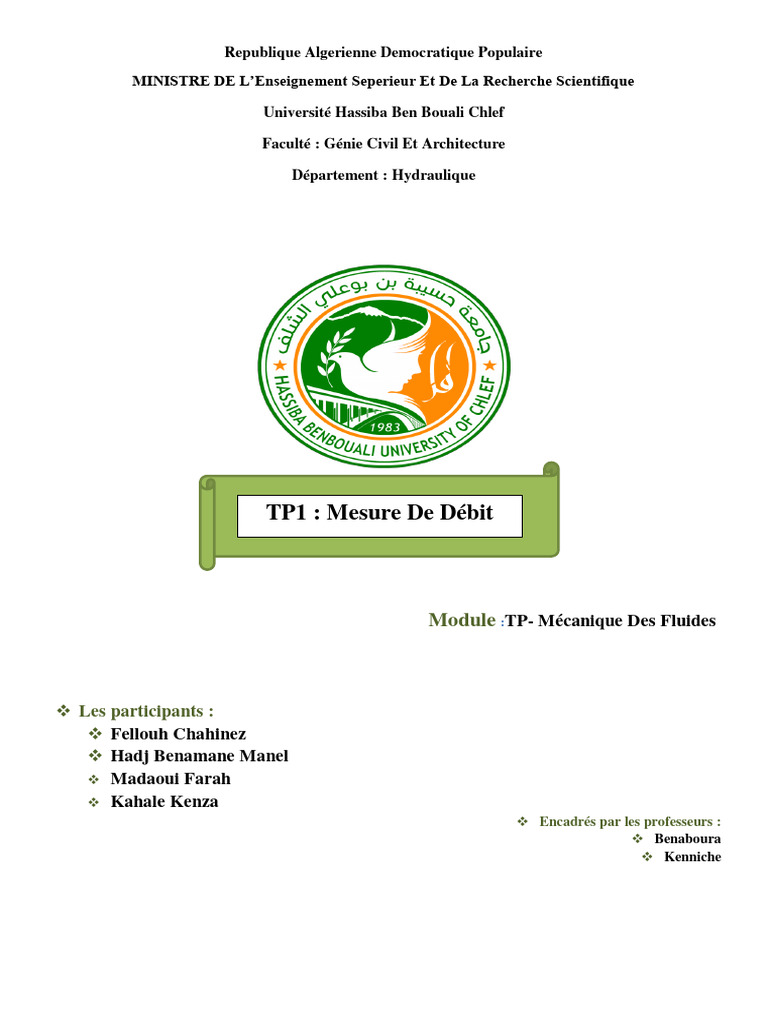 Republique Algerienne Democratique Populaire

MINISTRE DE L'Enseignement Seperieur Et De La Recherche Scientifique

Université Hassiba Ben Bouali Chlef

Faculté : Génie Civil Et Architecture

Département : Hydraulique

جامعة حسيبة بن بوعلي الشلف

HASSIBA BENBOUALI UNIVERSITY OF CHLEF

1983

TP1 : Mesure De Débit

Module :TP- Mécanique Des Fluides

❖ Les participants :
❖ Fellouh Chahinez
❖ Hadj Benamane Manel
❖ Madaoui Farah
❖ Kahale Kenza

❖ Encadrés par les professeurs :
❖ Benaboura
❖ Kenniche